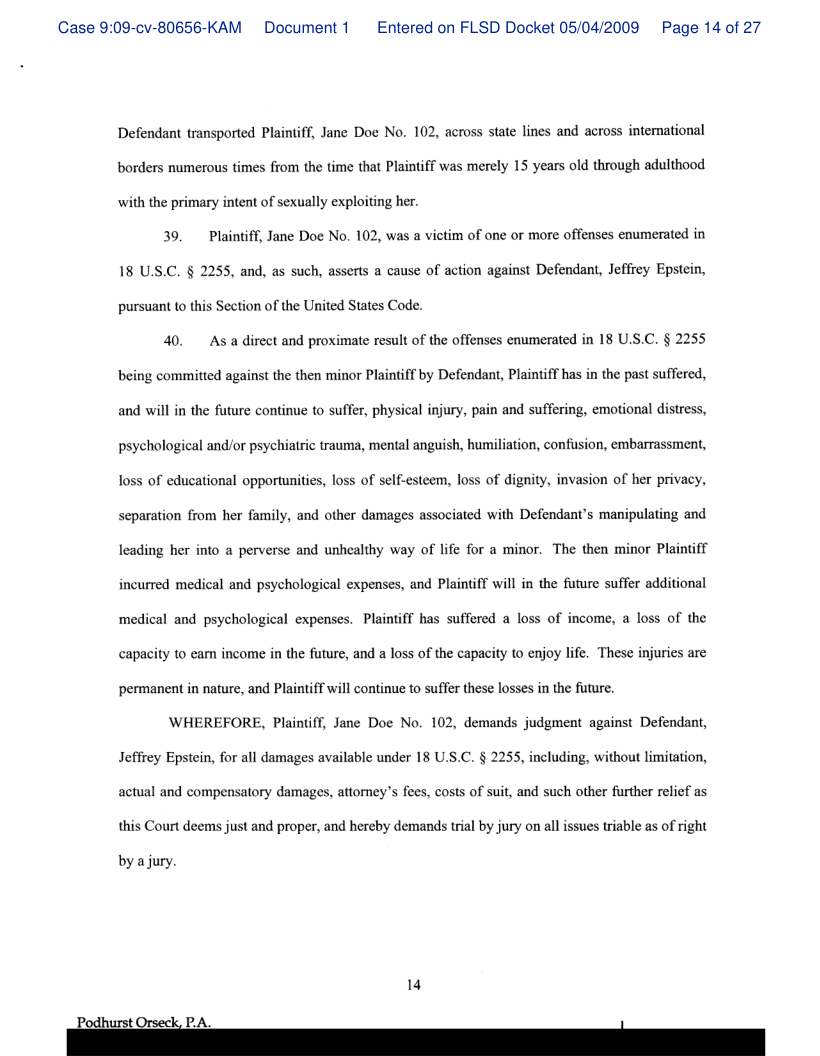 Case 9:09-cv-80656-KAM Document 1 Entered on FLSD Docket 05/04/2009 Page 14 of 27

Defendant transported Plaintiff, Jane Doe No. 102, across state lines and across international borders numerous times from the time that Plaintiff was merely 15 years old through adulthood with the primary intent of sexually exploiting her.

39. Plaintiff, Jane Doe No. 102, was a victim of one or more offenses enumerated in 18 U.S.C. § 2255, and, as such, asserts a cause of action against Defendant, Jeffrey Epstein, pursuant to this Section of the United States Code.

40. As a direct and proximate result of the offenses enumerated in 18 U.S.C. § 2255 being committed against the then minor Plaintiff by Defendant, Plaintiff has in the past suffered, and will in the future continue to suffer, physical injury, pain and suffering, emotional distress, psychological and/or psychiatric trauma, mental anguish, humiliation, confusion, embarrassment, loss of educational opportunities, loss of self-esteem, loss of dignity, invasion of her privacy, separation from her family, and other damages associated with Defendant's manipulating and leading her into a perverse and unhealthy way of life for a minor. The then minor Plaintiff incurred medical and psychological expenses, and Plaintiff will in the future suffer additional medical and psychological expenses. Plaintiff has suffered a loss of income, a loss of the capacity to earn income in the future, and a loss of the capacity to enjoy life. These injuries are permanent in nature, and Plaintiff will continue to suffer these losses in the future.

WHEREFORE, Plaintiff, Jane Doe No. 102, demands judgment against Defendant, Jeffrey Epstein, for all damages available under 18 U.S.C. § 2255, including, without limitation, actual and compensatory damages, attorney's fees, costs of suit, and such other further relief as this Court deems just and proper, and hereby demands trial by jury on all issues triable as of right by a jury.

14

Podhurst Orseck, P.A.